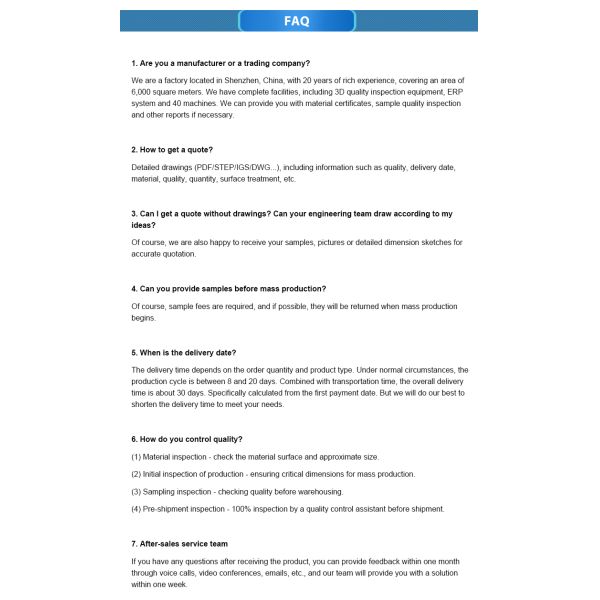 FAQ

1. Are you a manufacturer or a trading company?

We are a factory located in Shenzhen, China, with 20 years of rich experience, covering an area of 6,000 square meters. We have complete facilities, including 3D quality inspection equipment, ERP system and 40 machines. We can provide you with material certificates, sample quality inspection and other reports if necessary.

2. How to get a quote?

Detailed drawings (PDF/STEP/IGS/DWG...), including information such as quality, delivery date, material, quality, quantity, surface treatment, etc.

3. Can I get a quote without drawings? Can your engineering team draw according to my ideas?

Of course, we are also happy to receive your samples, pictures or detailed dimension sketches for accurate quotation.

4. Can you provide samples before mass production?

Of course, sample fees are required, and if possible, they will be returned when mass production begins.

5. When is the delivery date?

The delivery time depends on the order quantity and product type. Under normal circumstances, the production cycle is between 8 and 20 days. Combined with transportation time, the overall delivery time is about 30 days. Specifically calculated from the first payment date. But we will do our best to shorten the delivery time to meet your needs.

6. How do you control quality?

(1) Material inspection - check the material surface and approximate size.

(2) Initial inspection of production - ensuring critical dimensions for mass production.

(3) Sampling inspection - checking quality before warehousing.

(4) Pre-shipment inspection - 100% inspection by a quality control assistant before shipment.

7. After-sales service team

If you have any questions after receiving the product, you can provide feedback within one month through voice calls, video conferences, emails, etc., and our team will provide you with a solution within one week.